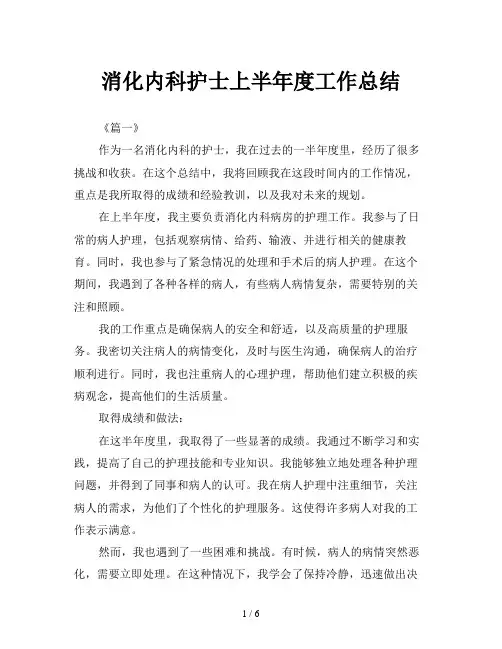 消化内科护士上半年度工作总结

《篇一》

作为一名消化内科的护士，我在过去的一半年度里，经历了很多挑战和收获。在这个总结中，我将回顾我在这段时间内的工作情况，重点是我所取得的成绩和经验教训，以及我对未来的规划。

在上半年度，我主要负责消化内科病房的护理工作。我参与了日常的病人护理，包括观察病情、给药、输液、并进行相关的健康教育。同时，我也参与了紧急情况的处理和手术后的病人护理。在这个期间，我遇到了各种各样的病人，有些病人病情复杂，需要特别的关注和照顾。

我的工作重点是确保病人的安全和舒适，以及高质量的护理服务。我密切关注病人的病情变化，及时与医生沟通，确保病人的治疗顺利进行。同时，我也注重病人的心理护理，帮助他们建立积极的疾病观念，提高他们的生活质量。

取得成绩和做法：

在这半年度里，我取得了一些显著的成绩。我通过不断学习和实践，提高了自己的护理技能和专业知识。我能够独立地处理各种护理问题，并得到了同事和病人的认可。我在病人护理中注重细节，关注病人的需求，为他们了个性化的护理服务。这使得许多病人对我的工作表示满意。

然而，我也遇到了一些困难和挑战。有时候，病人的病情突然恶化，需要立即处理。在这种情况下，我学会了保持冷静，迅速做出决

1 / 6